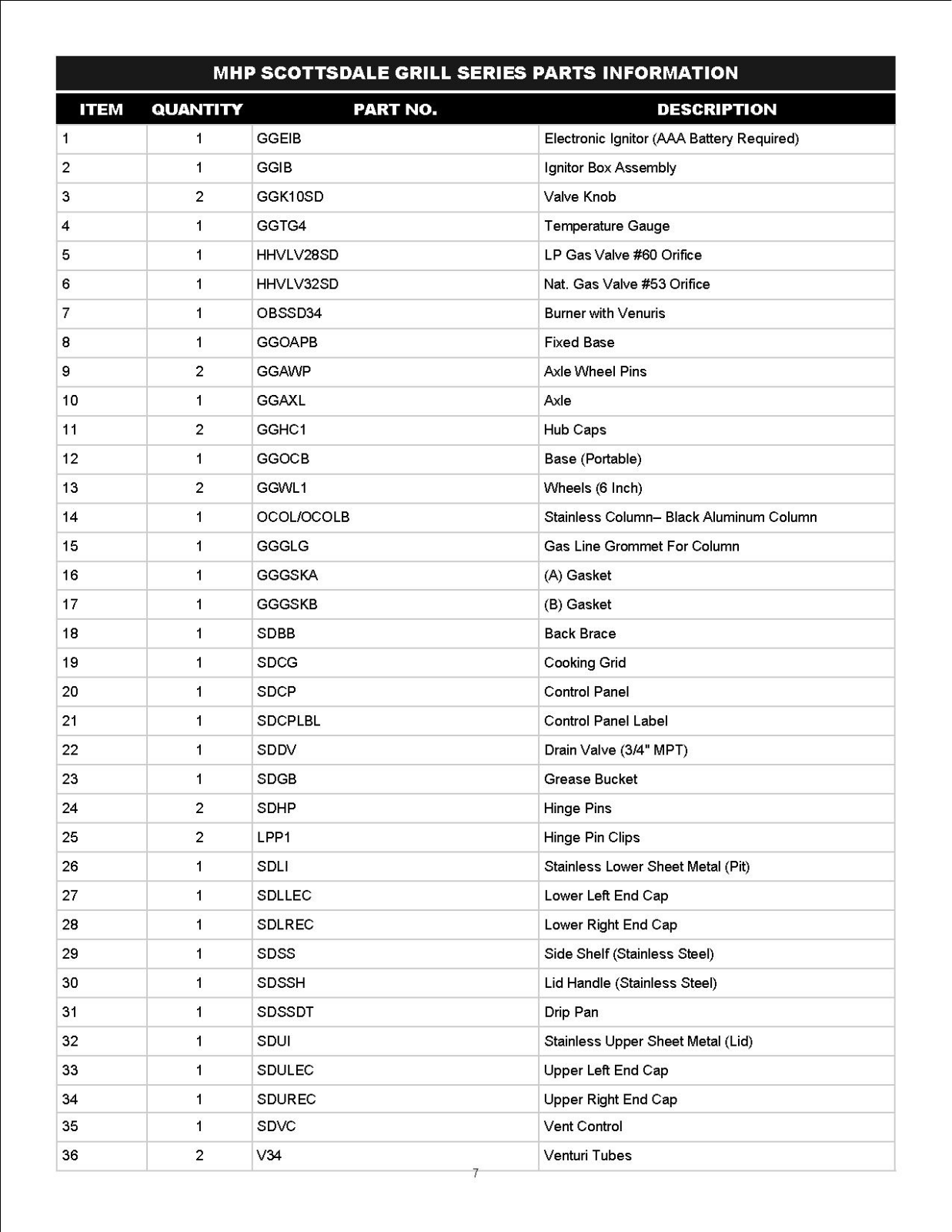 MHP SCOTTSDALE GRILL SERIES PARTS INFORMATION

| ITEM | QUANTITY | PART NO. | DESCRIPTION |
|---|---|---|---|
| 1 | 1 | GGEIB | Electronic Ignitor (AAA Battery Required) |
| 2 | 1 | GGIB | Ignitor Box Assembly |
| 3 | 2 | GGK10SD | Valve Knob |
| 4 | 1 | GGTG4 | Temperature Gauge |
| 5 | 1 | HHVLV28SD | LP Gas Valve #60 Orifice |
| 6 | 1 | HHVLV32SD | Nat. Gas Valve #53 Orifice |
| 7 | 1 | OBSSD34 | Burner with Venuris |
| 8 | 1 | GGOAPB | Fixed Base |
| 9 | 2 | GGAWP | Axle Wheel Pins |
| 10 | 1 | GGAXL | Axle |
| 11 | 2 | GGHC1 | Hub Caps |
| 12 | 1 | GGOCB | Base (Portable) |
| 13 | 2 | GGWL1 | Wheels (6 Inch) |
| 14 | 1 | OCOL/OCOLB | Stainless Column– Black Aluminum Column |
| 15 | 1 | GGGLG | Gas Line Grommet For Column |
| 16 | 1 | GGGSKA | (A) Gasket |
| 17 | 1 | GGGSKB | (B) Gasket |
| 18 | 1 | SDBB | Back Brace |
| 19 | 1 | SDCG | Cooking Grid |
| 20 | 1 | SDCP | Control Panel |
| 21 | 1 | SDCPLBL | Control Panel Label |
| 22 | 1 | SDDV | Drain Valve (3/4" MPT) |
| 23 | 1 | SDGB | Grease Bucket |
| 24 | 2 | SDHP | Hinge Pins |
| 25 | 2 | LPP1 | Hinge Pin Clips |
| 26 | 1 | SDLI | Stainless Lower Sheet Metal (Pit) |
| 27 | 1 | SDLLEC | Lower Left End Cap |
| 28 | 1 | SDLREC | Lower Right End Cap |
| 29 | 1 | SDSS | Side Shelf (Stainless Steel) |
| 30 | 1 | SDSSH | Lid Handle (Stainless Steel) |
| 31 | 1 | SDSSDT | Drip Pan |
| 32 | 1 | SDUI | Stainless Upper Sheet Metal (Lid) |
| 33 | 1 | SDULEC | Upper Left End Cap |
| 34 | 1 | SDUREC | Upper Right End Cap |
| 35 | 1 | SDVC | Vent Control |
| 36 | 2 | V34 | Venturi Tubes |

7